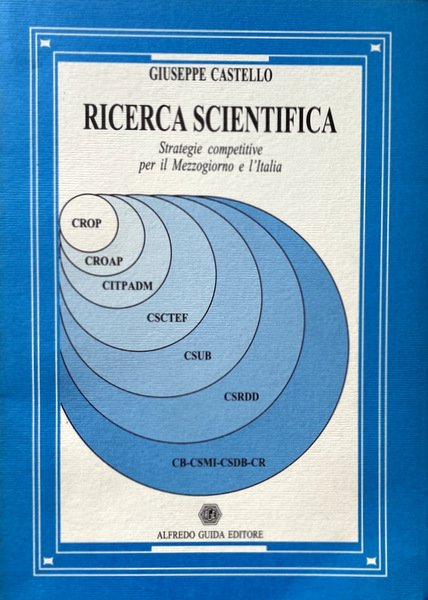 GIUSEPPE CASTELLO

RICERCA SCIENTIFICA

Strategie competitive
per il Mezzogiorno e l'Italia

CROP

CROAP

CITPADM

CSCTEF

CSUB

CSRDD

CB-CSMI-CSDB-CR

ALFREDO GUIDA EDITORE